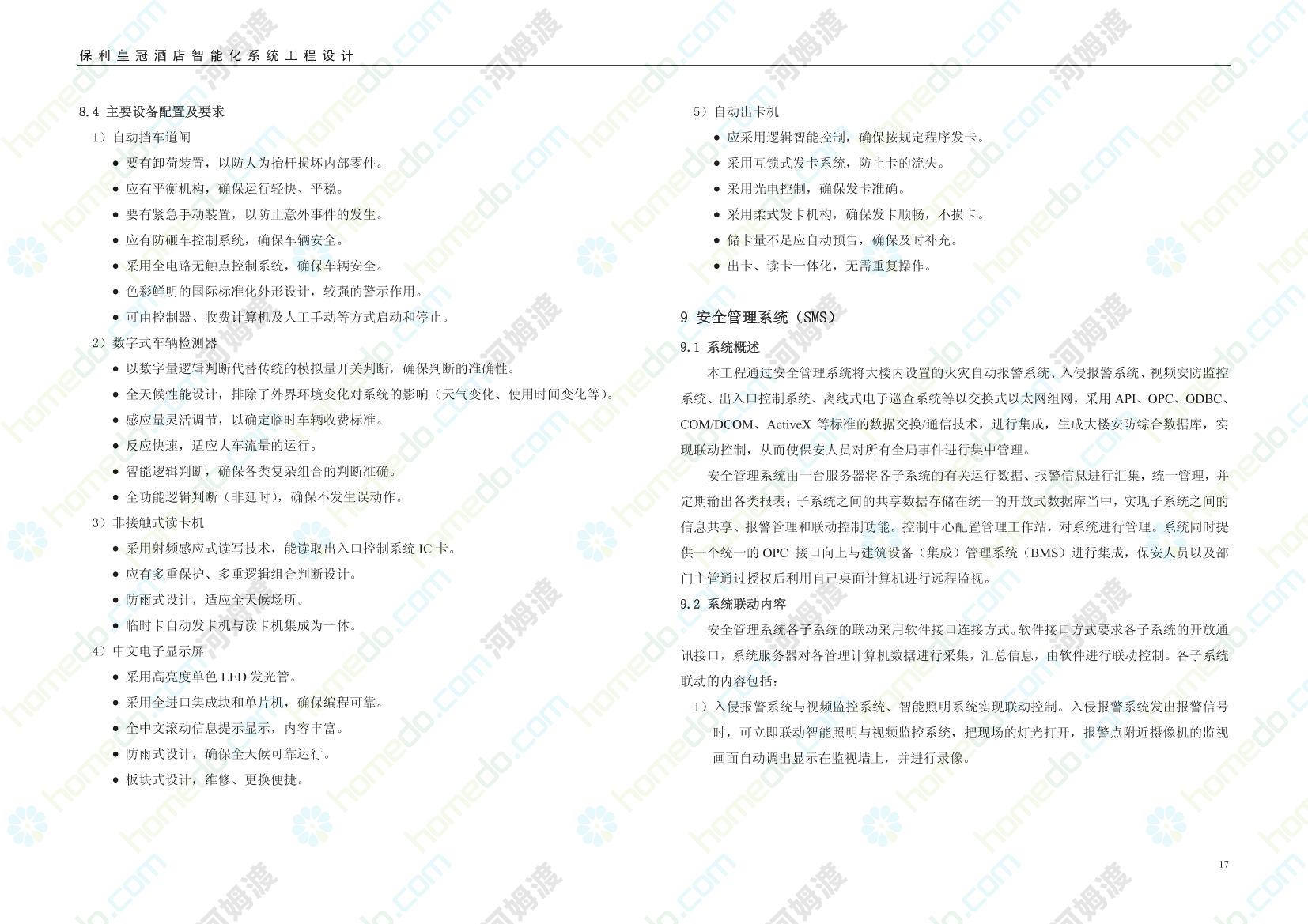 保利皇冠酒店智能化系统工程设计

8.4 主要设备配置及要求

1）自动挡车道闸

● 要有卸荷装置，以防人为抬杆损坏内部零件。
● 应有平衡机构，确保运行轻快、平稳。
● 要有紧急手动装置，以防止意外事件的发生。
● 应有防砸车控制系统，确保车辆安全。
● 采用全电路无触点控制系统，确保车辆安全。
● 色彩鲜明的国际标准化外形设计，较强的警示作用。
● 可由控制器、收费计算机及人工手动等方式启动和停止。

2）数字式车辆检测器

● 以数字量逻辑判断代替传统的模拟量开关判断，确保判断的准确性。
● 全天候性能设计，排除了外界环境变化对系统的影响（天气变化、使用时间变化等）。
● 感应量灵活调节，以确定临时车辆收费标准。
● 反应快速，适应大车流量的运行。
● 智能逻辑判断，确保各类复杂组合的判断准确。
● 全功能逻辑判断（非延时），确保不发生误动作。

3）非接触式读卡机

● 采用射频感应式读写技术，能读取出入口控制系统 IC 卡。
● 应有多重保护、多重逻辑组合判断设计。
● 防雨式设计，适应全天候场所。
● 临时卡自动发卡机与读卡机集成为一体。

4）中文电子显示屏

● 采用高亮度单色 LED 发光管。
● 采用全进口集成块和单片机，确保编程可靠。
● 全中文滚动信息提示显示，内容丰富。
● 防雨式设计，确保全天候可靠运行。
● 板块式设计，维修、更换便捷。

5）自动出卡机

● 应采用逻辑智能控制，确保按规定程序发卡。
● 采用互锁式发卡系统，防止卡的流失。
● 采用光电控制，确保发卡准确。
● 采用柔式发卡机构，确保发卡顺畅，不损卡。
● 储卡量不足应自动预告，确保及时补充。
● 出卡、读卡一体化，无需重复操作。

9 安全管理系统（SMS）

9.1 系统概述

本工程通过安全管理系统将大楼内设置的火灾自动报警系统、入侵报警系统、视频安防监控系统、出入口控制系统、离线式电子巡查系统等以交换式以太网组网，采用 API、OPC、ODBC、COM/DCOM、ActiveX 等标准的数据交换/通信技术，进行集成，生成大楼安防综合数据库，实现联动控制，从而使保安人员对所有全局事件进行集中管理。

安全管理系统由一台服务器将各子系统的有关运行数据、报警信息进行汇集，统一管理，并定期输出各类报表；子系统之间的共享数据存储在统一的开放式数据库当中，实现子系统之间的信息共享、报警管理和联动控制功能。控制中心配置管理工作站，对系统进行管理。系统同时提供一个统一的 OPC 接口向上与建筑设备（集成）管理系统（BMS）进行集成，保安人员以及部门主管通过授权后利用自己桌面计算机进行远程监视。

9.2 系统联动内容

安全管理系统各子系统的联动采用软件接口连接方式。软件接口方式要求各子系统的开放通讯接口，系统服务器对各管理计算机数据进行采集，汇总信息，由软件进行联动控制。各子系统联动的内容包括：

1）入侵报警系统与视频监控系统、智能照明系统实现联动控制。入侵报警系统发出报警信号时，可立即联动智能照明与视频监控系统，把现场的灯光打开，报警点附近摄像机的监视画面自动调出显示在监视墙上，并进行录像。

17